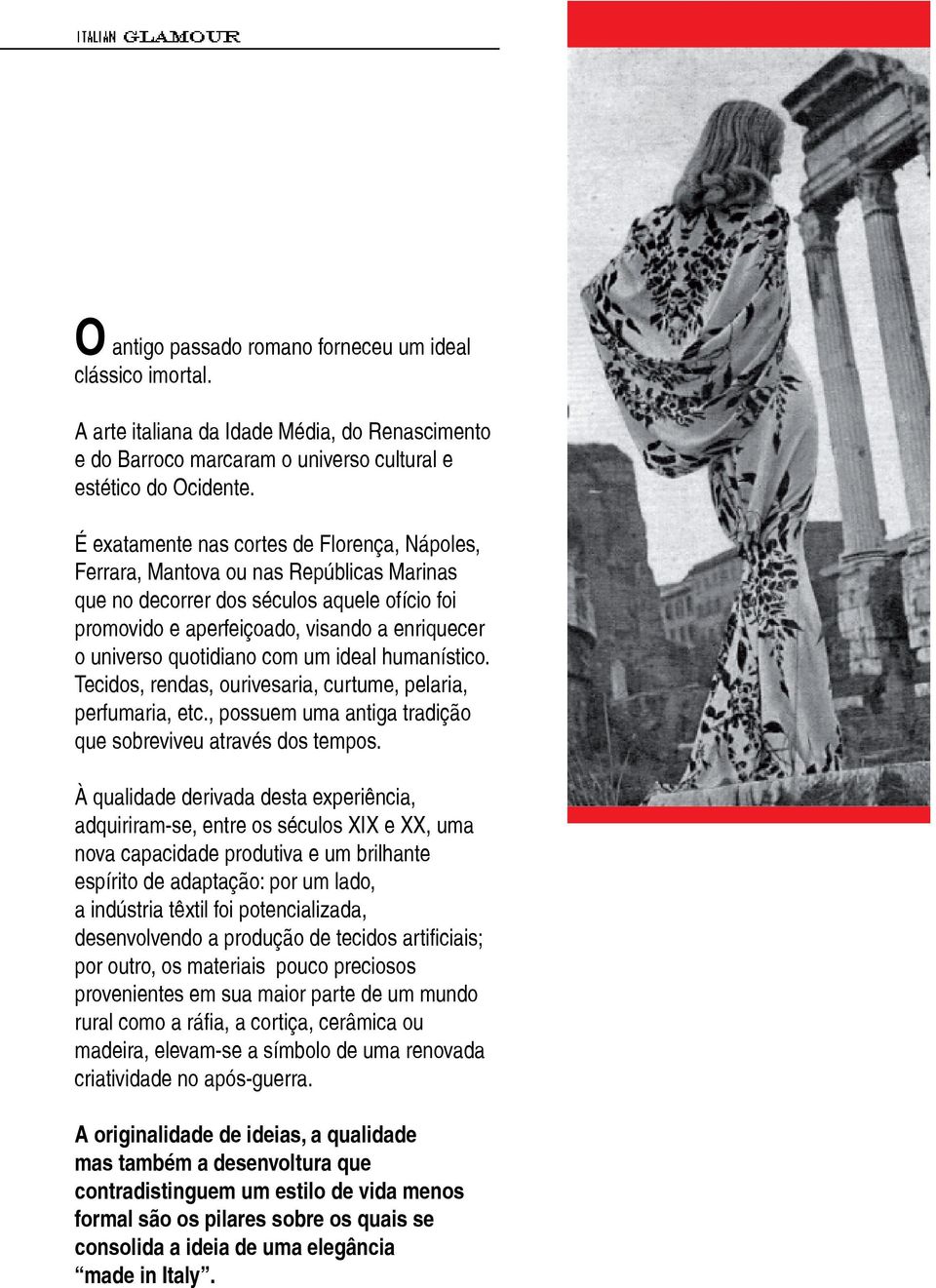 ITALIAN GLAMOUR

O antigo passado romano forneceu um ideal clássico imortal.

A arte italiana da Idade Média, do Renascimento e do Barroco marcaram o universo cultural e estético do Ocidente.

É exatamente nas cortes de Florença, Nápoles, Ferrara, Mantova ou nas Repúblicas Marinas que no decorrer dos séculos aquele ofício foi promovido e aperfeiçoado, visando a enriquecer o universo quotidiano com um ideal humanístico. Tecidos, rendas, ourivesaria, curtume, pelaria, perfumaria, etc., possuem uma antiga tradição que sobreviveu através dos tempos.

À qualidade derivada desta experiência, adquiriram-se, entre os séculos XIX e XX, uma nova capacidade produtiva e um brilhante espírito de adaptação: por um lado, a indústria têxtil foi potencializada, desenvolvendo a produção de tecidos artificiais; por outro, os materiais pouco preciosos provenientes em sua maior parte de um mundo rural como a ráfia, a cortiça, cerâmica ou madeira, elevam-se a símbolo de uma renovada criatividade no após-guerra.

A originalidade de ideias, a qualidade mas também a desenvoltura que contradistinguem um estilo de vida menos formal são os pilares sobre os quais se consolida a ideia de uma elegância “made in Italy”.